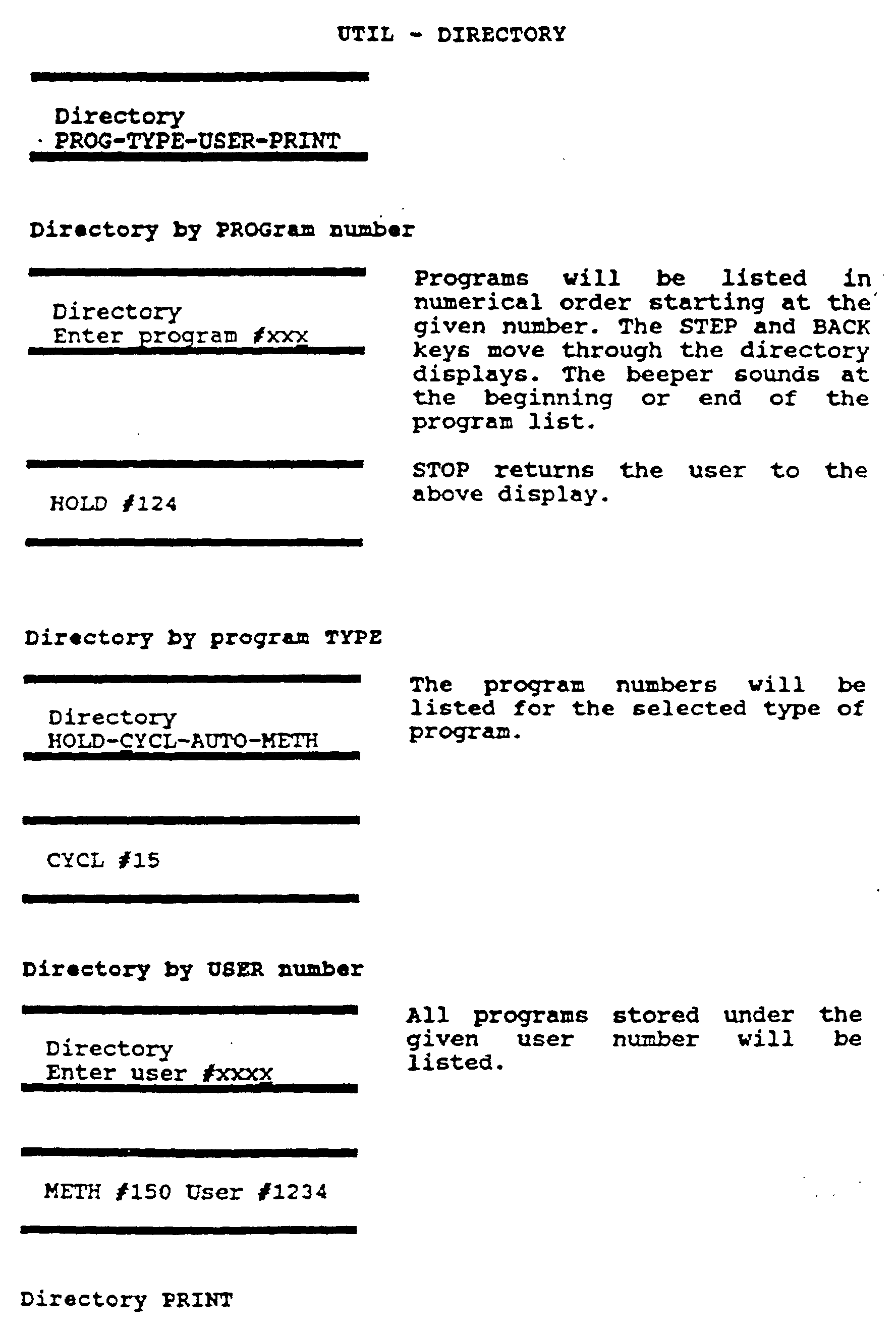 UTIL - DIRECTORY

Directory
PROG-TYPE-USER-PRINT

Directory by PROGram number

Directory
Enter program #xxx

Programs will be listed in numerical order starting at the given number. The STEP and BACK keys move through the directory displays. The beeper sounds at the beginning or end of the program list.

HOLD #124

STOP returns the user to the above display.

Directory by program TYPE

Directory
HOLD-CYCL-AUTO-METH

The program numbers will be listed for the selected type of program.

CYCL #15

Directory by USER number

Directory
Enter user #xxxx

All programs stored under the given user number will be listed.

METH #150 User #1234

Directory PRINT